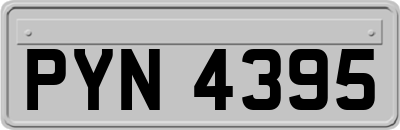 PYN 4395